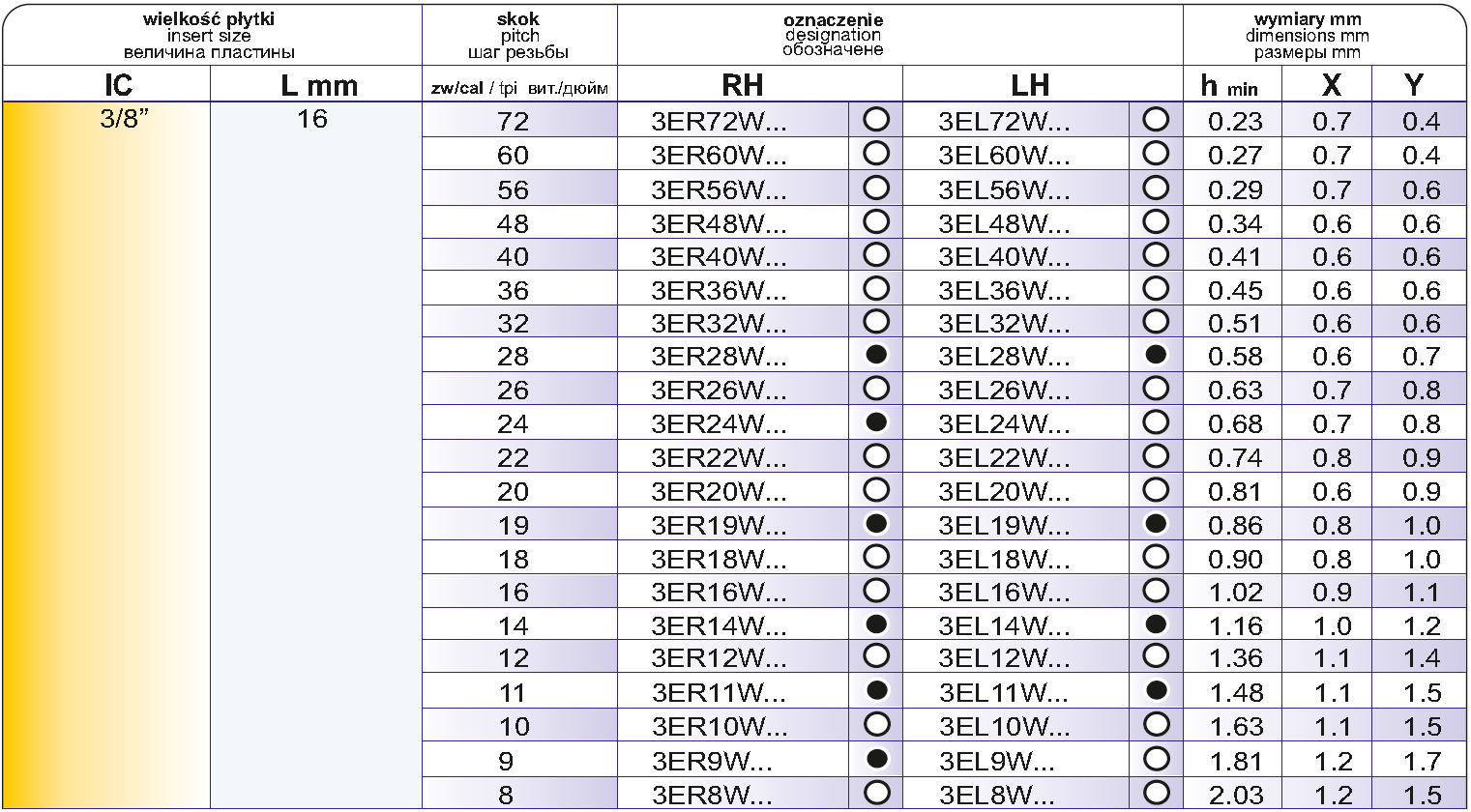 | wielkość płytki insert size величина пластины | | skok pitch шаг резьбы | oznaczenie designation обозначене | | | | wymiary mm dimensions mm размеры mm | | |
|---|---|---|---|---|---|---|---|---|---|
| IC | L mm | zw/cal / tpi вит./дюйм | RH | | LH | | h min | X | Y |
| 3/8” | 16 | 72 | 3ER72W... | ○ | 3EL72W... | ○ | 0.23 | 0.7 | 0.4 |
| | | 60 | 3ER60W... | ○ | 3EL60W... | ○ | 0.27 | 0.7 | 0.4 |
| | | 56 | 3ER56W... | ○ | 3EL56W... | ○ | 0.29 | 0.7 | 0.6 |
| | | 48 | 3ER48W... | ○ | 3EL48W... | ○ | 0.34 | 0.6 | 0.6 |
| | | 40 | 3ER40W... | ○ | 3EL40W... | ○ | 0.41 | 0.6 | 0.6 |
| | | 36 | 3ER36W... | ○ | 3EL36W... | ○ | 0.45 | 0.6 | 0.6 |
| | | 32 | 3ER32W... | ○ | 3EL32W... | ○ | 0.51 | 0.6 | 0.6 |
| | | 28 | 3ER28W... | ● | 3EL28W... | ● | 0.58 | 0.6 | 0.7 |
| | | 26 | 3ER26W... | ○ | 3EL26W... | ○ | 0.63 | 0.7 | 0.8 |
| | | 24 | 3ER24W... | ● | 3EL24W... | ○ | 0.68 | 0.7 | 0.8 |
| | | 22 | 3ER22W... | ○ | 3EL22W... | ○ | 0.74 | 0.8 | 0.9 |
| | | 20 | 3ER20W... | ○ | 3EL20W... | ○ | 0.81 | 0.6 | 0.9 |
| | | 19 | 3ER19W... | ● | 3EL19W... | ● | 0.86 | 0.8 | 1.0 |
| | | 18 | 3ER18W... | ○ | 3EL18W... | ○ | 0.90 | 0.8 | 1.0 |
| | | 16 | 3ER16W... | ○ | 3EL16W... | ○ | 1.02 | 0.9 | 1.1 |
| | | 14 | 3ER14W... | ● | 3EL14W... | ● | 1.16 | 1.0 | 1.2 |
| | | 12 | 3ER12W... | ○ | 3EL12W... | ○ | 1.36 | 1.1 | 1.4 |
| | | 11 | 3ER11W... | ● | 3EL11W... | ● | 1.48 | 1.1 | 1.5 |
| | | 10 | 3ER10W... | ○ | 3EL10W... | ○ | 1.63 | 1.1 | 1.5 |
| | | 9 | 3ER9W... | ● | 3EL9W... | ○ | 1.81 | 1.2 | 1.7 |
| | | 8 | 3ER8W... | ○ | 3EL8W... | ○ | 2.03 | 1.2 | 1.5 |